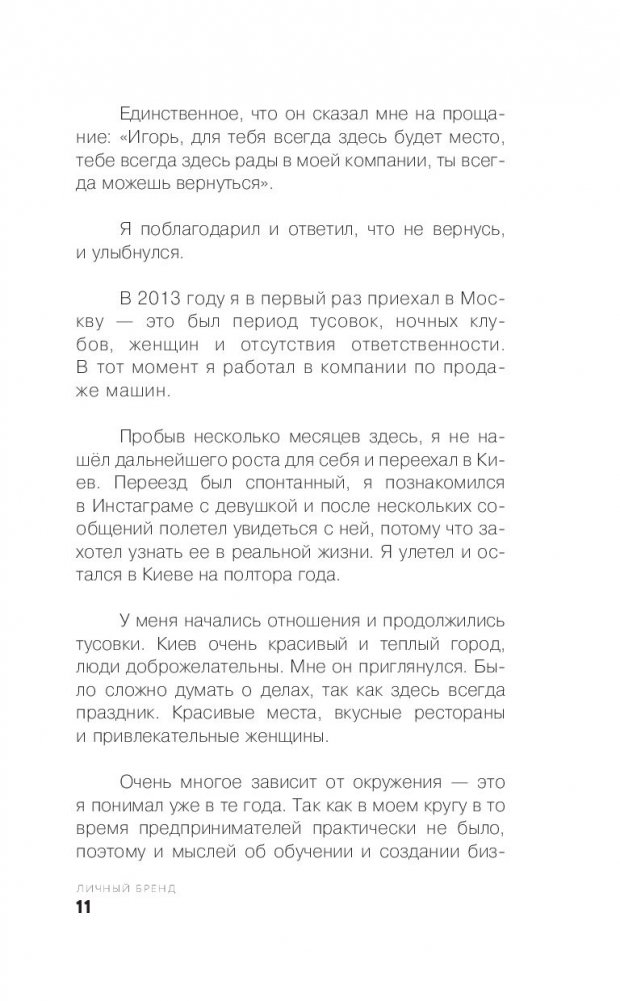 Единственное, что он сказал мне на прощание: «Игорь, для тебя всегда здесь будет место, тебе всегда здесь рады в моей компании, ты всегда можешь вернуться».

Я поблагодарил и ответил, что не вернусь, и улыбнулся.

В 2013 году я в первый раз приехал в Москву — это был период тусовок, ночных клубов, женщин и отсутствия ответственности. В тот момент я работал в компании по продаже машин.

Пробыв несколько месяцев здесь, я не нашёл дальнейшего роста для себя и переехал в Киев. Переезд был спонтанный, я познакомился в Инстаграме с девушкой и после нескольких сообщений полетел увидеться с ней, потому что захотел узнать ее в реальной жизни. Я улетел и остался в Киеве на полтора года.

У меня начались отношения и продолжились тусовки. Киев очень красивый и теплый город, люди доброжелательны. Мне он приглянулся. Было сложно думать о делах, так как здесь всегда праздник. Красивые места, вкусные рестораны и привлекательные женщины.

Очень многое зависит от окружения — это я понимал уже в те года. Так как в моем кругу в то время предпринимателей практически не было, поэтому и мыслей об обучении и создании биз-

ЛИЧНЫЙ БРЕНД
11